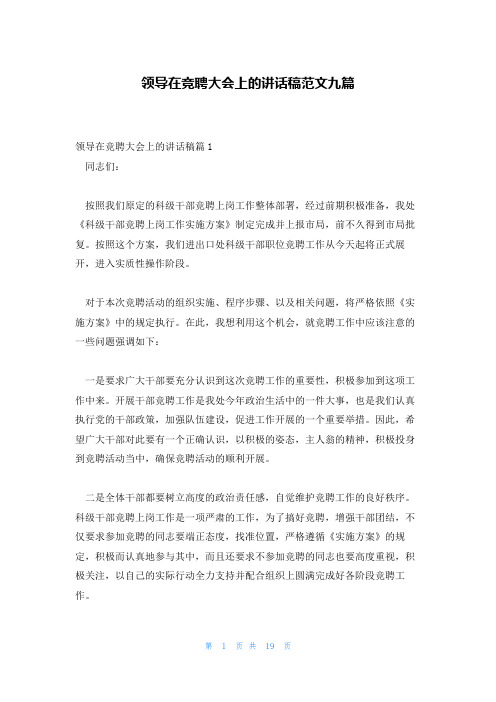 领导在竞聘大会上的讲话稿范文九篇

领导在竞聘大会上的讲话稿篇1

同志们：

按照我们原定的科级干部竞聘上岗工作整体部署，经过前期积极准备，我处《科级干部竞聘上岗工作实施方案》制定完成并上报市局，前不久得到市局批复。按照这个方案，我们进出口处科级干部职位竞聘工作从今天起将正式展开，进入实质性操作阶段。

对于本次竞聘活动的组织实施、程序步骤、以及相关问题，将严格依照《实施方案》中的规定执行。在此，我想利用这个机会，就竞聘工作中应该注意的一些问题强调如下：

一是要求广大干部要充分认识到这次竞聘工作的重要性，积极参加到这项工作中来。开展干部竞聘工作是我处今年政治生活中的一件大事，也是我们认真执行党的干部政策，加强队伍建设，促进工作开展的一个重要举措。因此，希望广大干部对此要有一个正确认识，以积极的姿态，主人翁的精神，积极投身到竞聘活动当中，确保竞聘活动的顺利开展。

二是全体干部都要树立高度的政治责任感，自觉维护竞聘工作的良好秩序。科级干部竞聘上岗工作是一项严肃的工作，为了搞好竞聘，增强干部团结，不仅要求参加竞聘的同志要端正态度，找准位置，严格遵循《实施方案》的规定，积极而认真地参与其中，而且还要求不参加竞聘的同志也要高度重视，积极关注，以自己的实际行动全力支持并配合组织上圆满完成好各阶段竞聘工作。

第 1 页 共 19 页